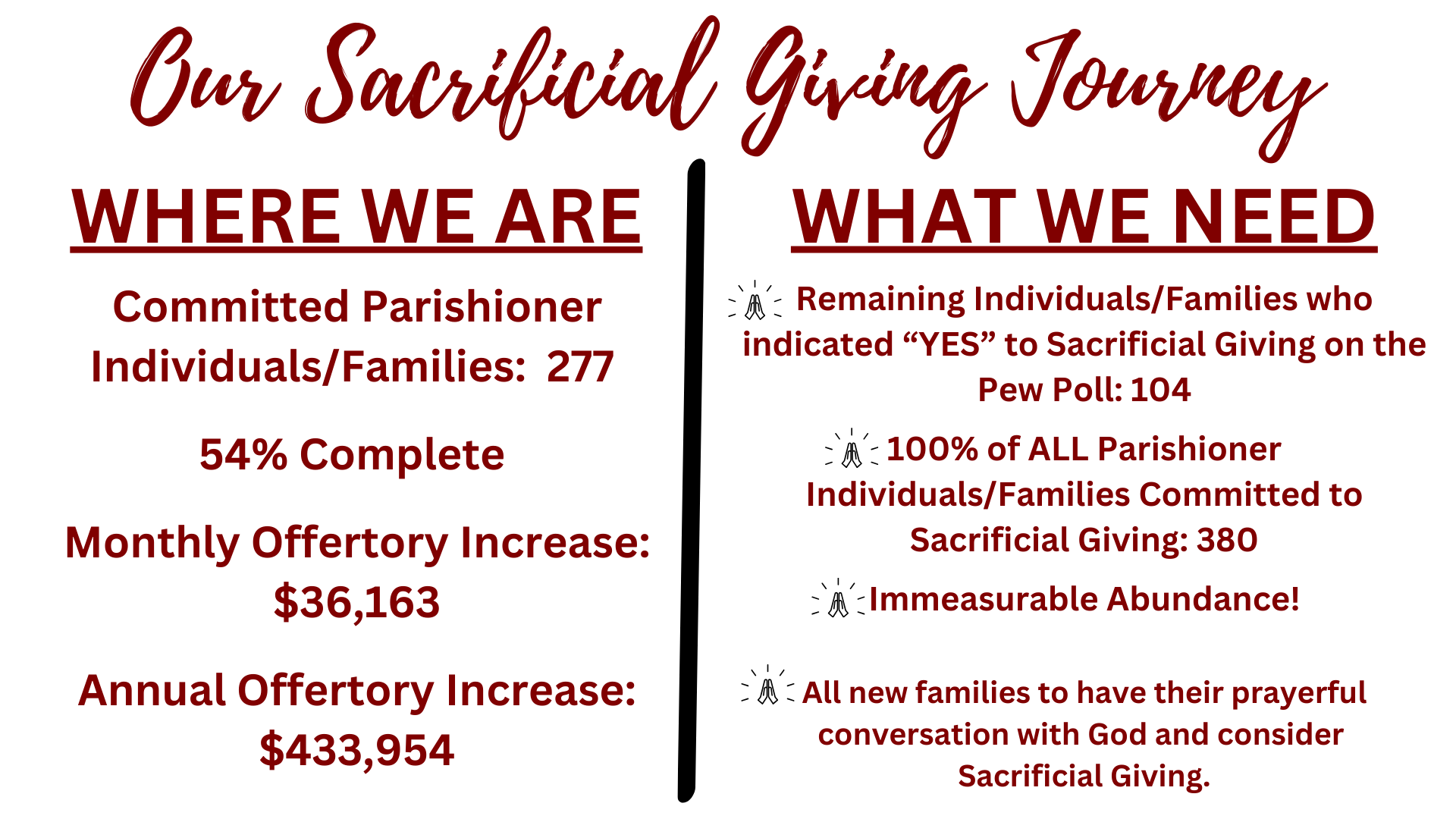 Our Sacrificial Giving Journey

WHERE WE ARE

Committed Parishioner Individuals/Families: 277

54% Complete

Monthly Offertory Increase: $36,163

Annual Offertory Increase: $433,954

WHAT WE NEED

Remaining Individuals/Families who indicated “YES” to Sacrificial Giving on the Pew Poll: 104

100% of ALL Parishioner Individuals/Families Committed to Sacrificial Giving: 380

Immeasurable Abundance!

All new families to have their prayerful conversation with God and consider Sacrificial Giving.